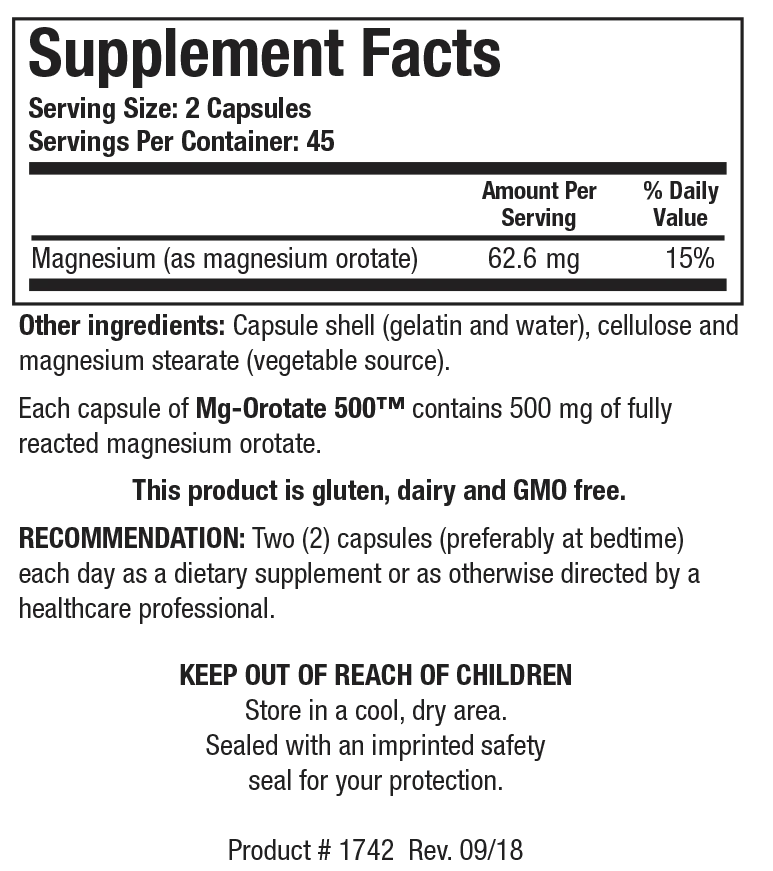 Supplement Facts
Serving Size: 2 Capsules
Servings Per Container: 45

|  | Amount Per Serving | % Daily Value |
|---|---|---|
| Magnesium (as magnesium orotate) | 62.6 mg | 15% |

Other ingredients: Capsule shell (gelatin and water), cellulose and magnesium stearate (vegetable source).

Each capsule of Mg-Orotate 500™ contains 500 mg of fully reacted magnesium orotate.

This product is gluten, dairy and GMO free.

RECOMMENDATION: Two (2) capsules (preferably at bedtime) each day as a dietary supplement or as otherwise directed by a healthcare professional.

KEEP OUT OF REACH OF CHILDREN
Store in a cool, dry area.
Sealed with an imprinted safety
seal for your protection.

Product # 1742 Rev. 09/18